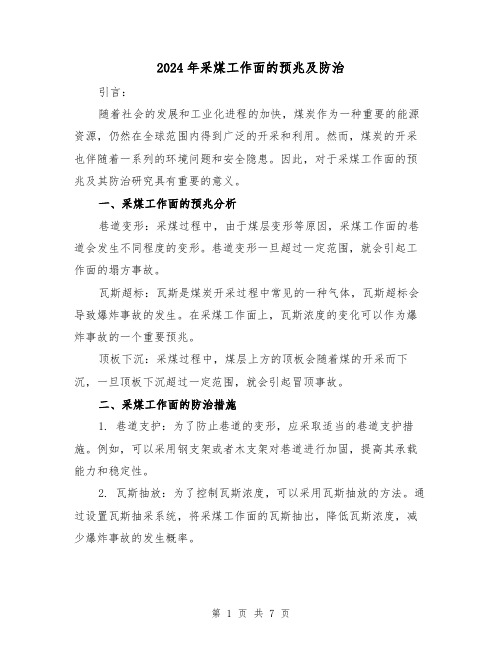 2024年采煤工作面的预兆及防治

引言：

随着社会的发展和工业化进程的加快，煤炭作为一种重要的能源资源，仍然在全球范围内得到广泛的开采和利用。然而，煤炭的开采也伴随着一系列的环境问题和安全隐患。因此，对于采煤工作面的预兆及其防治研究具有重要的意义。

一、采煤工作面的预兆分析

巷道变形：采煤过程中，由于煤层变形等原因，采煤工作面的巷道会发生不同程度的变形。巷道变形一旦超过一定范围，就会引起工作面的塌方事故。

瓦斯超标：瓦斯是煤炭开采过程中常见的一种气体，瓦斯超标会导致爆炸事故的发生。在采煤工作面上，瓦斯浓度的变化可以作为爆炸事故的一个重要预兆。

顶板下沉：采煤过程中，煤层上方的顶板会随着煤的开采而下沉，一旦顶板下沉超过一定范围，就会引起冒顶事故。

二、采煤工作面的防治措施

1. 巷道支护：为了防止巷道的变形，应采取适当的巷道支护措施。例如，可以采用钢支架或者木支架对巷道进行加固，提高其承载能力和稳定性。

2. 瓦斯抽放：为了控制瓦斯浓度，可以采用瓦斯抽放的方法。通过设置瓦斯抽采系统，将采煤工作面的瓦斯抽出，降低瓦斯浓度，减少爆炸事故的发生概率。

第 1 页 共 7 页